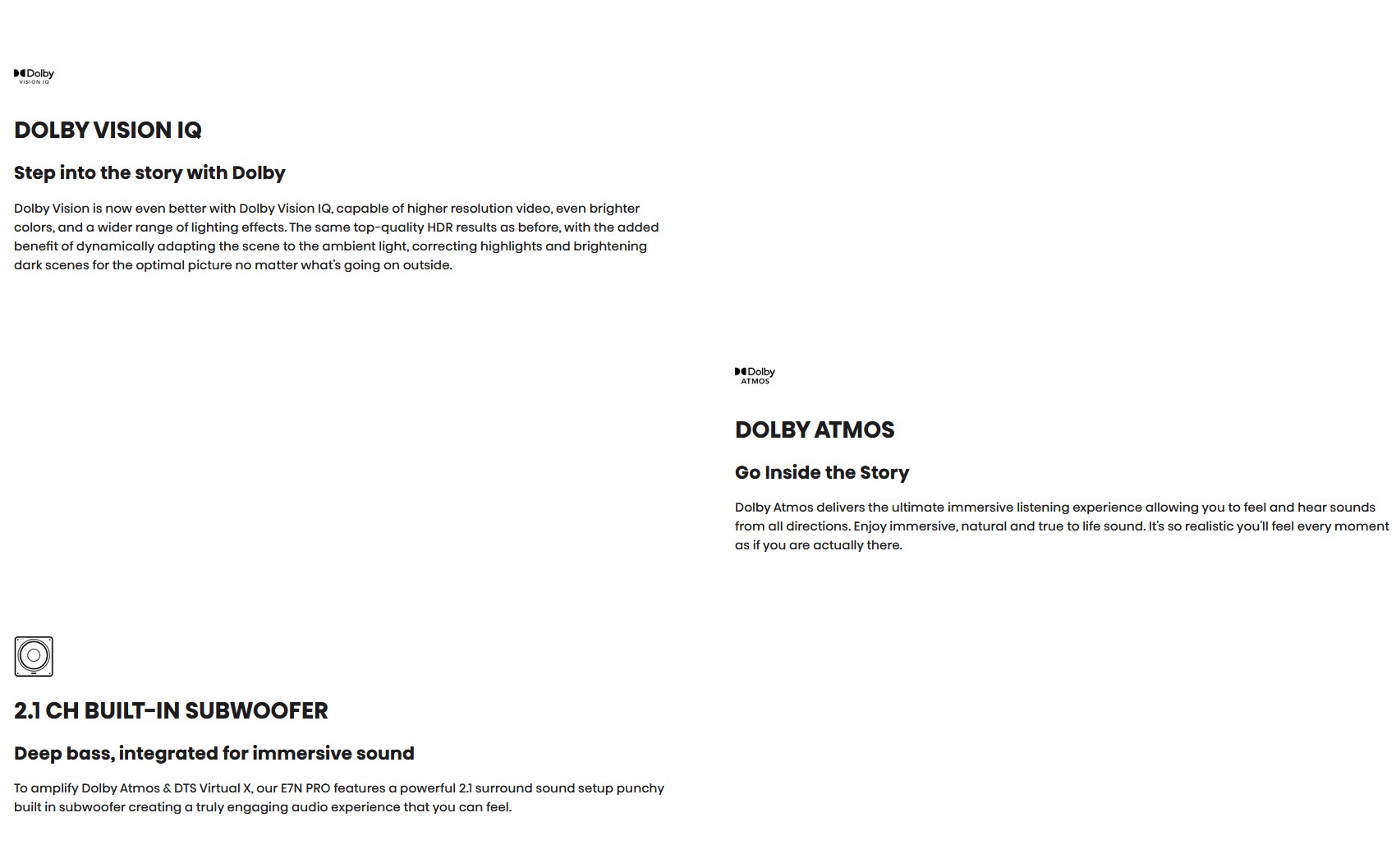 Dolby VISION IQ

DOLBY VISION IQ

Step into the story with Dolby

Dolby Vision is now even better with Dolby Vision IQ, capable of higher resolution video, even brighter colors, and a wider range of lighting effects. The same top-quality HDR results as before, with the added benefit of dynamically adapting the scene to the ambient light, correcting highlights and brightening dark scenes for the optimal picture no matter what's going on outside.

Dolby ATMOS

DOLBY ATMOS

Go Inside the Story

Dolby Atmos delivers the ultimate immersive listening experience allowing you to feel and hear sounds from all directions. Enjoy immersive, natural and true to life sound. It's so realistic you'll feel every moment as if you are actually there.

2.1 CH BUILT-IN SUBWOOFER

Deep bass, integrated for immersive sound

To amplify Dolby Atmos & DTS Virtual X, our E7N PRO features a powerful 2.1 surround sound setup punchy built in subwoofer creating a truly engaging audio experience that you can feel.